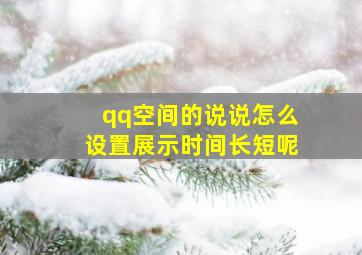 qq空间的说说怎么
设置展示时间长短呢